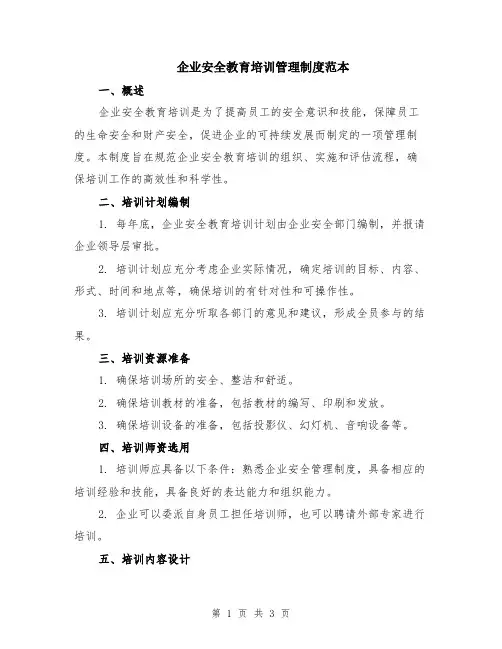 企业安全教育培训管理制度范本

一、概述

企业安全教育培训是为了提高员工的安全意识和技能，保障员工的生命安全和财产安全，促进企业的可持续发展而制定的一项管理制度。本制度旨在规范企业安全教育培训的组织、实施和评估流程，确保培训工作的高效性和科学性。

二、培训计划编制

1. 每年底，企业安全教育培训计划由企业安全部门编制，并报请企业领导层审批。

2. 培训计划应充分考虑企业实际情况，确定培训的目标、内容、形式、时间和地点等，确保培训的有针对性和可操作性。

3. 培训计划应充分听取各部门的意见和建议，形成全员参与的结果。

三、培训资源准备

1. 确保培训场所的安全、整洁和舒适。

2. 确保培训教材的准备，包括教材的编写、印刷和发放。

3. 确保培训设备的准备，包括投影仪、幻灯机、音响设备等。

四、培训师资选用

1. 培训师应具备以下条件：熟悉企业安全管理制度，具备相应的培训经验和技能，具备良好的表达能力和组织能力。

2. 企业可以委派自身员工担任培训师，也可以聘请外部专家进行培训。

五、培训内容设计

第 1 页 共 3 页